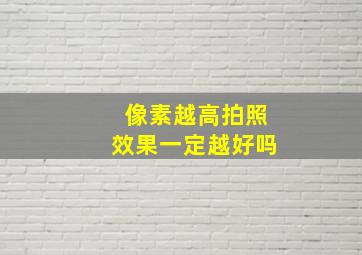 像素越高拍照
效果一定越好吗